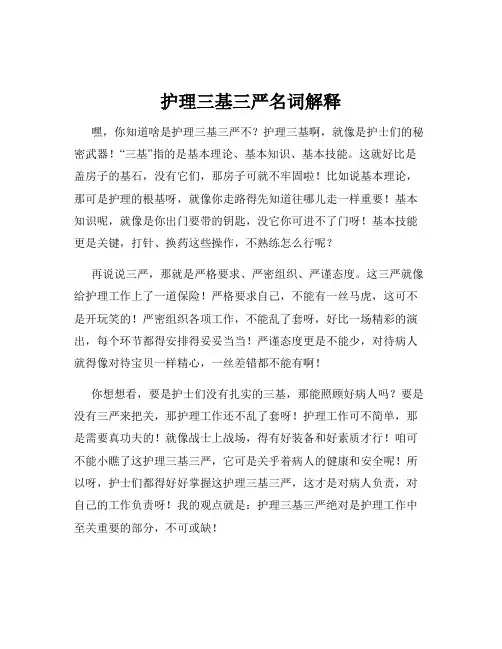 护理三基三严名词解释

嘿，你知道啥是护理三基三严不？护理三基啊，就像是护士们的秘密武器！“三基”指的是基本理论、基本知识、基本技能。这就好比是盖房子的基石，没有它们，那房子可就不牢固啦！比如说基本理论，那可是护理的根基呀，就像你走路得先知道往哪儿走一样重要！基本知识呢，就像是你出门要带的钥匙，没它你可进不了门呀！基本技能更是关键，打针、换药这些操作，不熟练怎么行呢？

再说说三严，那就是严格要求、严密组织、严谨态度。这三严就像给护理工作上了一道保险！严格要求自己，不能有一丝马虎，这可不是开玩笑的！严密组织各项工作，不能乱了套呀，好比一场精彩的演出，每个环节都得安排得妥妥当当！严谨态度更是不能少，对待病人就得像对待宝贝一样精心，一丝差错都不能有啊！

你想想看，要是护士们没有扎实的三基，那能照顾好病人吗？要是没有三严来把关，那护理工作还不乱了套呀！护理工作可不简单，那是需要真功夫的！就像战士上战场，得有好装备和好素质才行！咱可不能小瞧了这护理三基三严，它可是关乎着病人的健康和安全呢！所以呀，护士们都得好好掌握这护理三基三严，这才是对病人负责，对自己的工作负责呀！我的观点就是：护理三基三严绝对是护理工作中至关重要的部分，不可或缺！